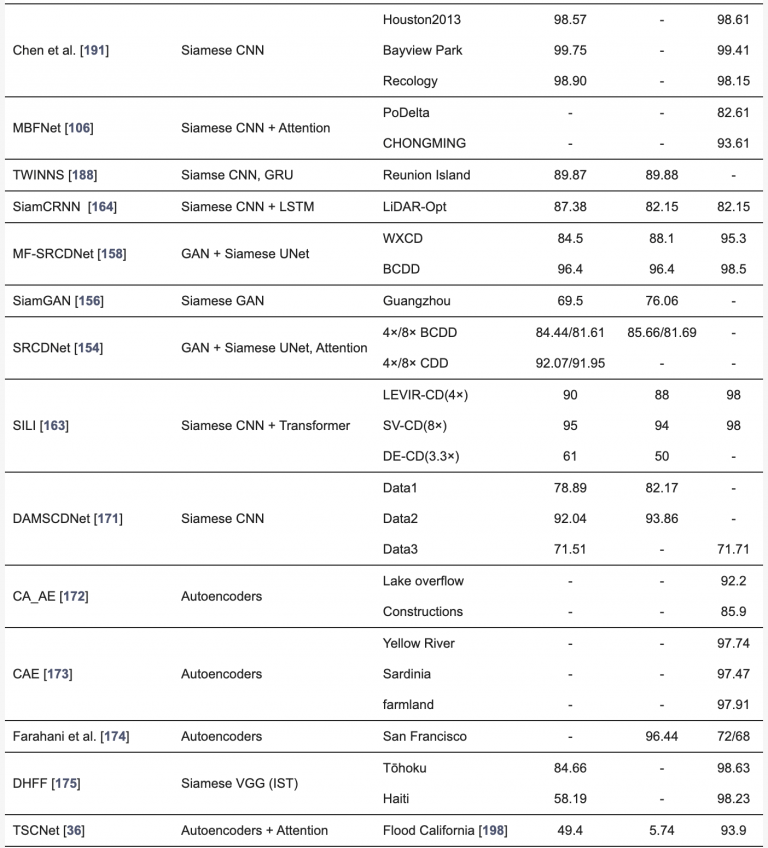 | | | | | | |
|---|---|---|---|---|---|
| Chen et al. [191] | Siamese CNN | Houston2013 | 98.57 | - | 98.61 |
| | | Bayview Park | 99.75 | - | 99.41 |
| | | Recology | 98.90 | - | 98.15 |
| MBFNet [106] | Siamese CNN + Attention | PoDelta | - | - | 82.61 |
| | | CHONGMING | - | - | 93.61 |
| TWINNS [188] | Siamse CNN, GRU | Reunion Island | 89.87 | 89.88 | - |
| SiamCRNN [164] | Siamese CNN + LSTM | LiDAR-Opt | 87.38 | 82.15 | 82.15 |
| MF-SRCDNet [158] | GAN + Siamese UNet | WXCD | 84.5 | 88.1 | 95.3 |
| | | BCDD | 96.4 | 96.4 | 98.5 |
| SiamGAN [156] | Siamese GAN | Guangzhou | 69.5 | 76.06 | - |
| SRCDNet [154] | GAN + Siamese UNet, Attention | 4×/8× BCDD | 84.44/81.61 | 85.66/81.69 | - |
| | | 4×/8× CDD | 92.07/91.95 | - | - |
| SILI [163] | Siamese CNN + Transformer | LEVIR-CD(4×) | 90 | 88 | 98 |
| | | SV-CD(8×) | 95 | 94 | 98 |
| | | DE-CD(3.3×) | 61 | 50 | - |
| DAMSCDNet [171] | Siamese CNN | Data1 | 78.89 | 82.17 | - |
| | | Data2 | 92.04 | 93.86 | - |
| | | Data3 | 71.51 | - | 71.71 |
| CA_AE [172] | Autoencoders | Lake overflow | - | - | 92.2 |
| | | Constructions | - | - | 85.9 |
| CAE [173] | Autoencoders | Yellow River | - | - | 97.74 |
| | | Sardinia | - | - | 97.47 |
| | | farmland | - | - | 97.91 |
| Farahani et al. [174] | Autoencoders | San Francisco | - | 96.44 | 72/68 |
| DHFF [175] | Siamese VGG (IST) | Tōhoku | 84.66 | - | 98.63 |
| | | Haiti | 58.19 | - | 98.23 |
| TSCNet [36] | Autoencoders + Attention | Flood California [198] | 49.4 | 5.74 | 93.9 |